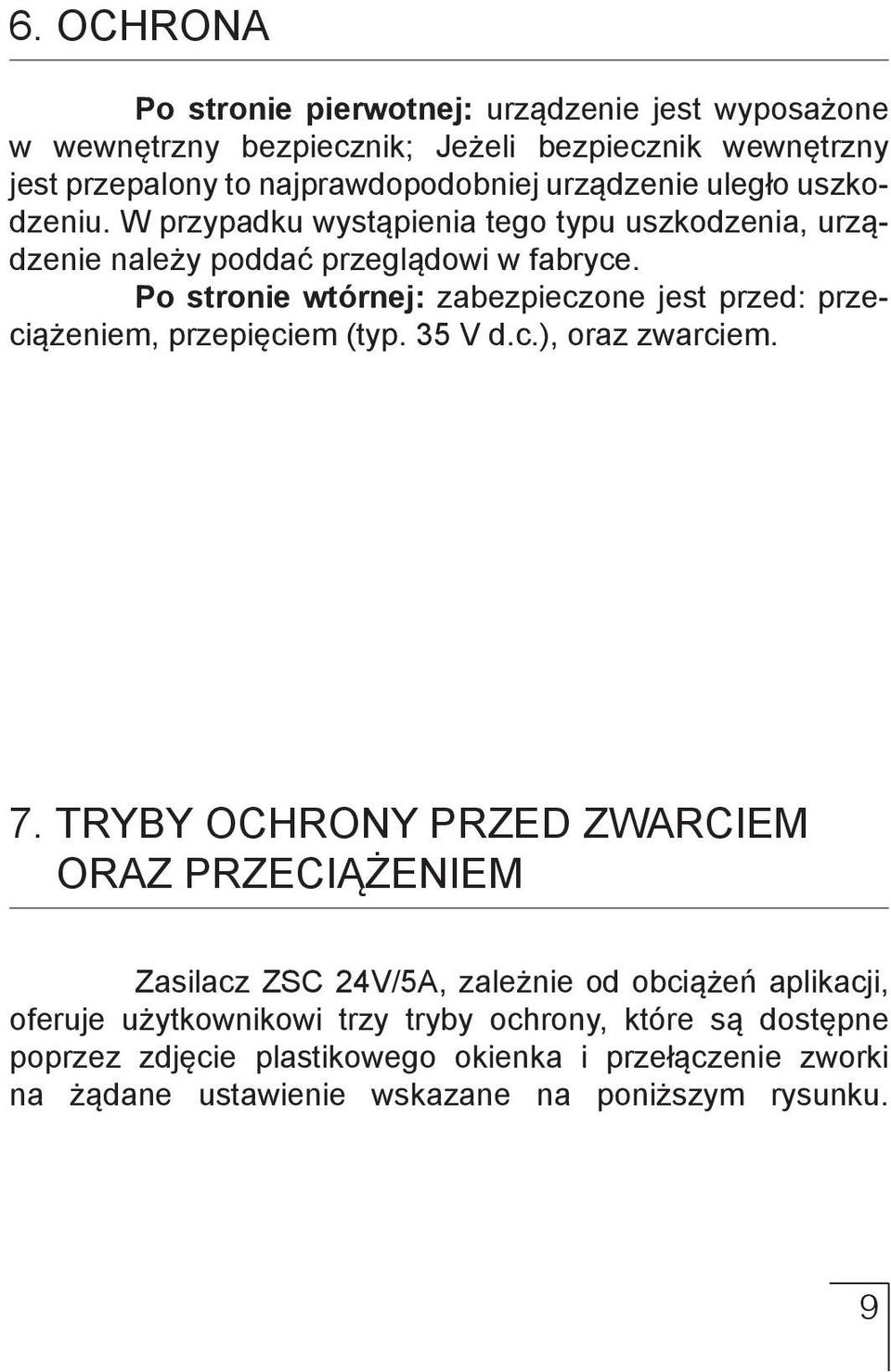 6. OCHRONA

Po stronie pierwotnej: urządzenie jest wyposażone w wewnętrzny bezpiecznik; Jeżeli bezpiecznik wewnętrzny jest przepalony to najprawdopodobniej urządzenie uległo uszkodzeniu. W przypadku wystąpienia tego typu uszkodzenia, urządzenie należy poddać przeglądowi w fabryce.

Po stronie wtórnej: zabezpieczone jest przed: przeciążeniem, przepięciem (typ. 35 V d.c.), oraz zwarciem.

7. TRYBY OCHRONY PRZED ZWARCIEM ORAZ PRZECIĄŻENIEM

Zasilacz ZSC 24V/5A, zależnie od obciążeń aplikacji, oferuje użytkownikowi trzy tryby ochrony, które są dostępne poprzez zdjęcie plastikowego okienka i przełączenie zworki na żądane ustawienie wskazane na poniższym rysunku.

9